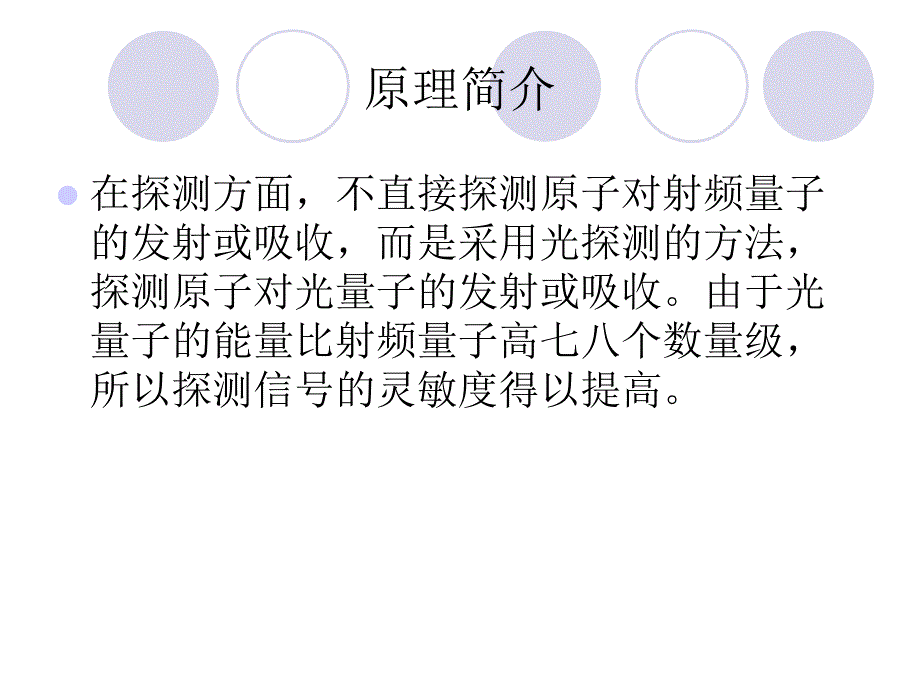 原理简介

在探测方面，不直接探测原子对射频量子的发射或吸收，而是采用光探测的方法，探测原子对光量子的发射或吸收。由于光量子的能量比射频量子高七八个数量级，所以探测信号的灵敏度得以提高。